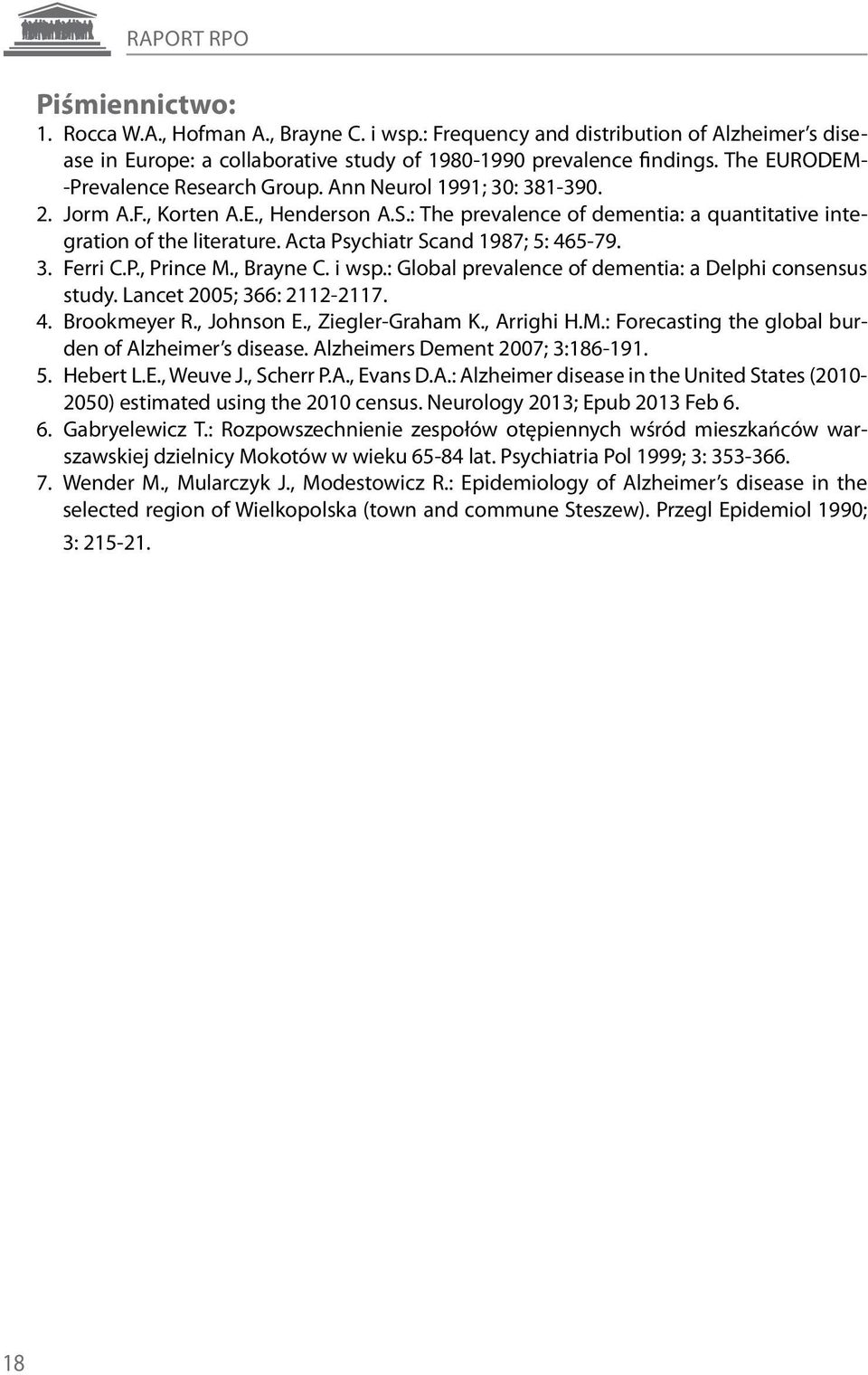 RAPORT RPO

Piśmiennictwo:
1. Rocca W.A., Hofman A., Brayne C. i wsp.: Frequency and distribution of Alzheimer's disease in Europe: a collaborative study of 1980-1990 prevalence findings. The EURODEM--Prevalence Research Group. Ann Neurol 1991; 30: 381-390.
2. Jorm A.F., Korten A.E., Henderson A.S.: The prevalence of dementia: a quantitative integration of the literature. Acta Psychiatr Scand 1987; 5: 465-79.
3. Ferri C.P., Prince M., Brayne C. i wsp.: Global prevalence of dementia: a Delphi consensus study. Lancet 2005; 366: 2112-2117.
4. Brookmeyer R., Johnson E., Ziegler-Graham K., Arrighi H.M.: Forecasting the global burden of Alzheimer's disease. Alzheimers Dement 2007; 3:186-191.
5. Hebert L.E., Weuve J., Scherr P.A., Evans D.A.: Alzheimer disease in the United States (2010-2050) estimated using the 2010 census. Neurology 2013; Epub 2013 Feb 6.
6. Gabryelewicz T.: Rozpowszechnienie zespołów otępiennych wśród mieszkańców warszawskiej dzielnicy Mokotów w wieku 65-84 lat. Psychiatria Pol 1999; 3: 353-366.
7. Wender M., Mularczyk J., Modestowicz R.: Epidemiology of Alzheimer's disease in the selected region of Wielkopolska (town and commune Steszew). Przegl Epidemiol 1990; 3: 215-21.

18